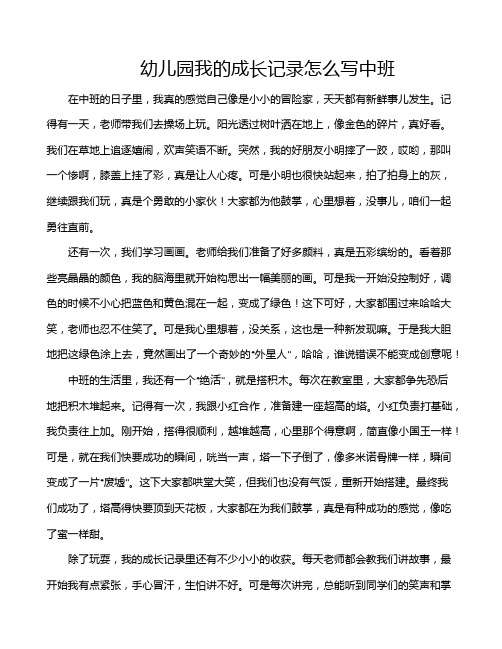 幼儿园我的成长记录怎么写中班

在中班的日子里，我真的感觉自己像是小小的冒险家，天天都有新鲜事儿发生。记得有一天，老师带我们去操场上玩。阳光透过树叶洒在地上，像金色的碎片，真好看。我们在草地上追逐嬉闹，欢声笑语不断。突然，我的好朋友小明摔了一跤，哎哟，那叫一个惨啊，膝盖上挂了彩，真是让人心疼。可是小明也很快站起来，拍了拍身上的灰，继续跟我们玩，真是个勇敢的小家伙！大家都为他鼓掌，心里想着，没事儿，咱们一起勇往直前。

还有一次，我们学习画画。老师给我们准备了好多颜料，真是五彩缤纷的。看着那些亮晶晶的颜色，我的脑海里就开始构思出一幅美丽的画。可是我一开始没控制好，调色的时候不小心把蓝色和黄色混在一起，变成了绿色！这下可好，大家都围过来哈哈大笑，老师也忍不住笑了。可是我心里想着，没关系，这也是一种新发现嘛。于是我大胆地把这绿色涂上去，竟然画出了一个奇妙的“外星人”，哈哈，谁说错误不能变成创意呢！

中班的生活里，我还有一个“绝活”，就是搭积木。每次在教室里，大家都争先恐后地把积木堆起来。记得有一次，我跟小红合作，准备建一座超高的塔。小红负责打基础，我负责往上加。刚开始，搭得很顺利，越堆越高，心里那个得意啊，简直像小国王一样！可是，就在我们快要成功的瞬间，咣当一声，塔一下子倒了，像多米诺骨牌一样，瞬间变成了一片“废墟”。这下大家都哄堂大笑，但我们也没有气馁，重新开始搭建。最终我们成功了，塔高得快要顶到天花板，大家都在为我们鼓掌，真是有种成功的感觉，像吃了蜜一样甜。

除了玩耍，我的成长记录里还有不少小小的收获。每天老师都会教我们讲故事，最开始我有点紧张，手心冒汗，生怕讲不好。可是每次讲完，总能听到同学们的笑声和掌